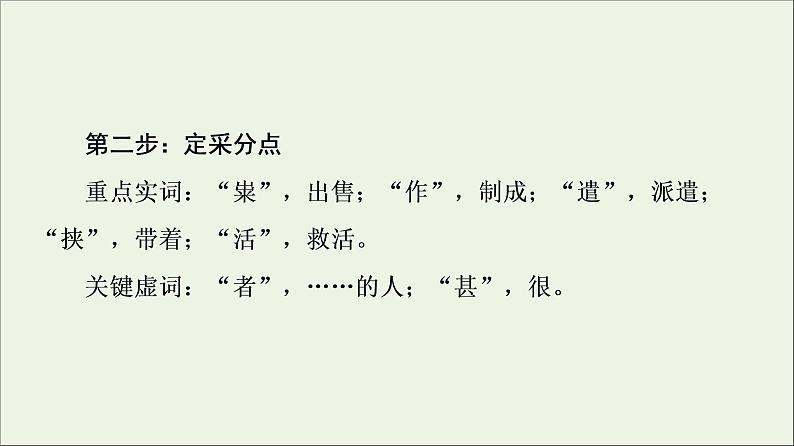 第二步：定采分点

重点实词：“粜”，出售；“作”，制成；“遣”，派遣；“挟”，带着；“活”，救活。

关键虚词：“者”，……的人；“甚”，很。